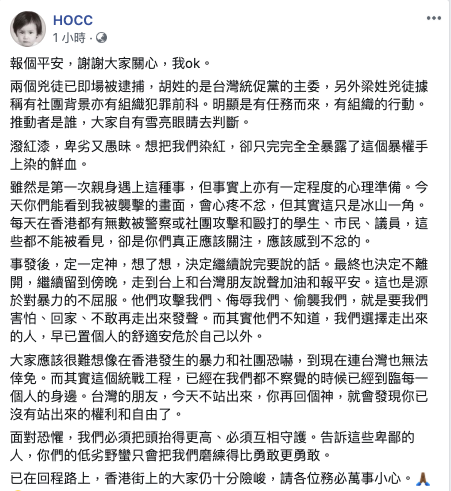 HOCC
1 小時 · 

報個平安，謝謝大家關心，我ok。

兩個兇徒已即場被逮捕，胡姓的是台灣統促黨的主委，另外梁姓兇徒據稱有社團背景亦有組織犯罪前科。明顯是有任務而來，有組織的行動。推動者是誰，大家自有雪亮眼睛去判斷。

潑紅漆，卑劣又愚昧。想把我們染紅，卻只完完全全暴露了這個暴權手上染的鮮血。

雖然是第一次親身遇上這種事，但事實上亦有一定程度的心理準備。今天你們能看到我被襲擊的畫面，會心疼不忿，但其實這只是冰山一角。每天在香港都有無數被警察或社團攻擊和毆打的學生、市民、議員，這些都不能被看見，卻是你們真正應該關注，應該感到不忿的。

事發後，定一定神，想了想，決定繼續說完要說的話。最終也決定不離開，繼續留到傍晚，走到台上和台灣朋友說聲加油和報平安。這也是源於對暴力的不屈服。他們攻擊我們、侮辱我們、偷襲我們，就是要我們害怕、回家、不敢再走出來發聲。而其實他們不知道，我們選擇走出來的人，早已置個人的舒適安危於自己以外。

大家應該很難想像在香港發生的暴力和社團恐嚇，到現在連台灣也無法倖免。而其實這個統戰工程，已經在我們都不察覺的時候已經到臨每一個人的身邊。台灣的朋友，今天不站出來，你再回個神，就會發現你已沒有站出來的權利和自由了。

面對恐懼，我們必須把頭抬得更高、必須互相守護。告訴這些卑鄙的人，你們的低劣野蠻只會把我們磨練得比勇敢更勇敢。

已在回程路上，香港街上的大家仍十分險峻，請各位務必萬事小心。🙏